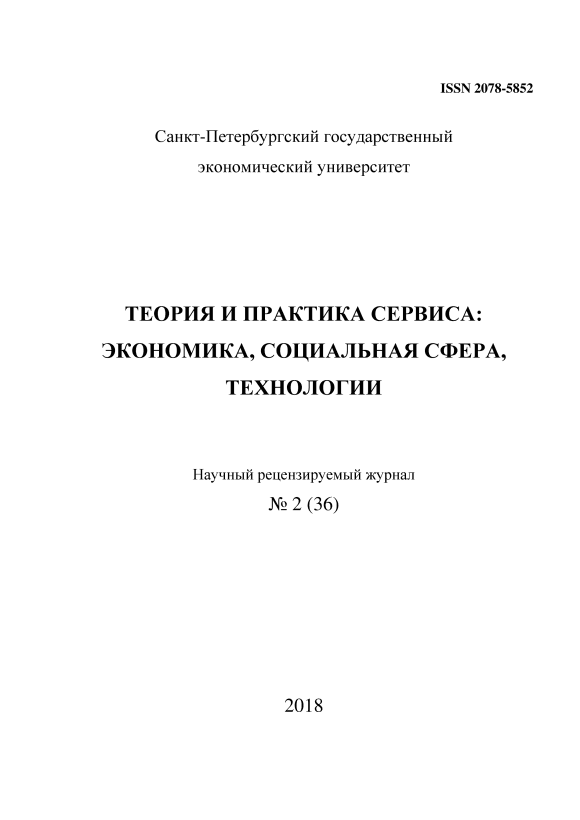 ISSN 2078-5852

Санкт-Петербургский государственный экономический университет

ТЕОРИЯ И ПРАКТИКА СЕРВИСА: ЭКОНОМИКА, СОЦИАЛЬНАЯ СФЕРА, ТЕХНОЛОГИИ

Научный рецензируемый журнал
№ 2 (36)

2018